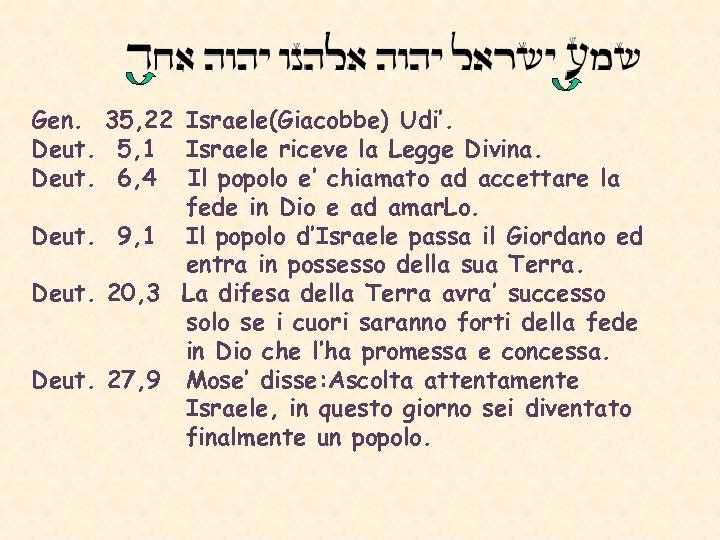 שמע ישראל יהוה אלהנו יהוה אחד

Gen. 35,22 Israele(Giacobbe) Udi'.
Deut. 5,1 Israele riceve la Legge Divina.
Deut. 6,4 Il popolo e' chiamato ad accettare la fede in Dio e ad amarLo.
Deut. 9,1 Il popolo d'Israele passa il Giordano ed entra in possesso della sua Terra.
Deut. 20,3 La difesa della Terra avra' successo solo se i cuori saranno forti della fede in Dio che l'ha promessa e concessa.
Deut. 27,9 Mose' disse:Ascolta attentamente Israele, in questo giorno sei diventato finalmente un popolo.